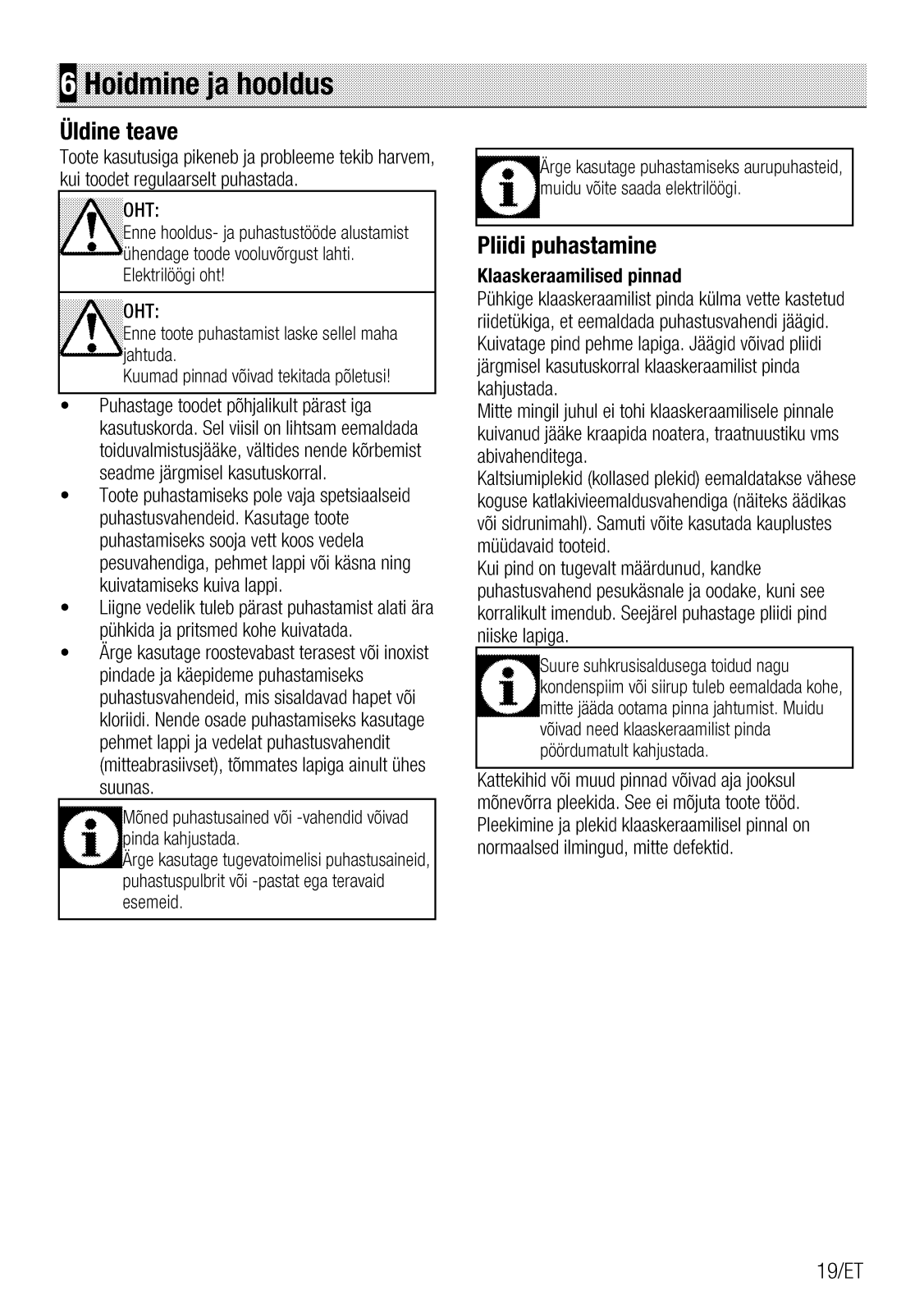 6 Hoidmine ja hooldus

Üldine teave

Toote kasutusiga pikeneb ja probleeme tekib harvem, kui toodet regulaarselt puhastada.

OHT:
Enne hooldus- ja puhastustööde alustamist ühendage toode vooluvõrgust lahti. Elektrilöögi oht!

OHT:
Enne toote puhastamist laske sellel maha jahtuda. Kuumad pinnad võivad tekitada põletusi!

• Puhastage toodet põhjalikult pärast iga kasutuskorda. Sel viisil on lihtsam eemaldada toiduvalmistusjääke, vältides nende kõrbemist seadme järgmisel kasutuskorral.
• Toote puhastamiseks pole vaja spetsiaalseid puhastusvahendeid. Kasutage toote puhastamiseks sooja vett koos vedela pesuvahendiga, pehmet lappi või käsna ning kuivatamiseks kuiva lappi.
• Liigne vedelik tuleb pärast puhastamist alati ära pühkida ja pritsmed kohe kuivatada.
• Ärge kasutage roostevabast terasest või inoxist pindade ja käepideme puhastamiseks puhastusvahendeid, mis sisaldavad hapet või kloriidi. Nende osade puhastamiseks kasutage pehmet lappi ja vedelat puhastusvahendit (mitteabrasiivset), tõmmates lapiga ainult ühes suunas.

Mõned puhastusained või -vahendid võivad pinda kahjustada.
Ärge kasutage tugevatoimelisi puhastusaineid, puhastuspulbrit või -pastat ega teravaid esemeid.

Ärge kasutage puhastamiseks aurupuhasteid, muidu võite saada elektrilöögi.

Pliidi puhastamine

Klaaskeraamilised pinnad

Pühkige klaaskeraamilist pinda külma vette kastetud riidetükiga, et eemaldada puhastusvahendi jäägid. Kuivatage pind pehme lapiga. Jäägid võivad pliidi järgmisel kasutuskorral klaaskeraamilist pinda kahjustada.
Mitte mingil juhul ei tohi klaaskeraamilisele pinnale kuivanud jääke kraapida noatera, traatnuustiku vms abivahenditega.
Kaltsiumiplekid (kollased plekid) eemaldatakse vähese koguse katlakivieemaldusvahendiga (näiteks äädikas või sidrunimahl). Samuti võite kasutada kauplustes müüdavaid tooteid.
Kui pind on tugevalt määrdunud, kandke puhastusvahend pesukäsnale ja oodake, kuni see korralikult imendub. Seejärel puhastage pliidi pind niiske lapiga.

Suure suhkrusisaldusega toidud nagu kondenspiim või siirup tuleb eemaldada kohe, mitte jääda ootama pinna jahtumist. Muidu võivad need klaaskeraamilist pinda pöördumatult kahjustada.

Kattekihid või muud pinnad võivad aja jooksul mõnevõrra pleekida. See ei mõjuta toote tööd. Pleekimine ja plekid klaaskeraamilisel pinnal on normaalsed ilmingud, mitte defektid.

19/ET